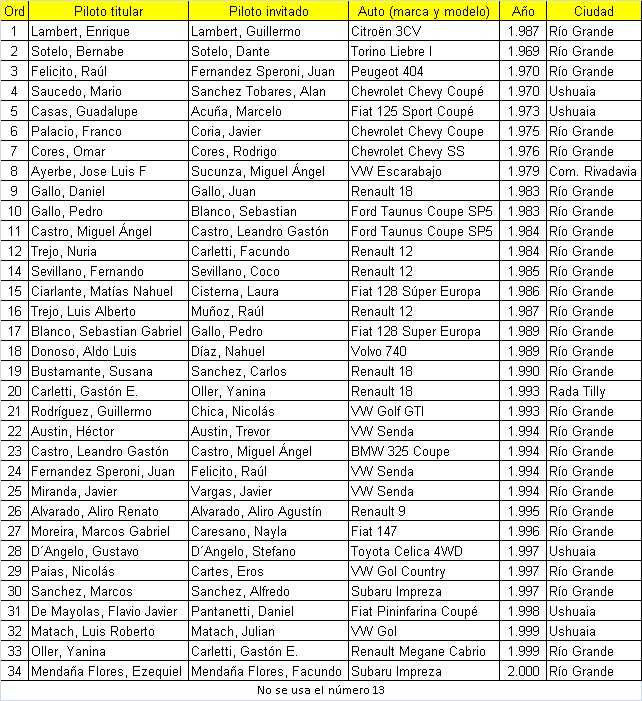 | Ord | Piloto titular | Piloto invitado | Auto (marca y modelo) | Año | Ciudad |
|---|---|---|---|---|---|
| 1 | Lambert, Enrique | Lambert, Guillermo | Citroën 3CV | 1.987 | Río Grande |
| 2 | Sotelo, Bernabe | Sotelo, Dante | Torino Liebre I | 1.969 | Río Grande |
| 3 | Felicito, Raúl | Fernandez Speroni, Juan | Peugeot 404 | 1.970 | Río Grande |
| 4 | Saucedo, Mario | Sanchez Tobares, Alan | Chevrolet Chevy Coupé | 1.970 | Ushuaia |
| 5 | Casas, Guadalupe | Acuña, Marcelo | Fiat 125 Sport Coupé | 1.973 | Ushuaia |
| 6 | Palacio, Franco | Coria, Javier | Chevrolet Chevy Coupe | 1.975 | Río Grande |
| 7 | Cores, Omar | Cores, Rodrigo | Chevrolet Chevy SS | 1.976 | Río Grande |
| 8 | Ayerbe, Jose Luis F | Sucunza, Miguel Ángel | VW Escarabajo | 1.979 | Com. Rivadavia |
| 9 | Gallo, Daniel | Gallo, Juan | Renault 18 | 1.983 | Río Grande |
| 10 | Gallo, Pedro | Blanco, Sebastian | Ford Taunus Coupe SP5 | 1.983 | Río Grande |
| 11 | Castro, Miguel Ángel | Castro, Leandro Gastón | Ford Taunus Coupe SP5 | 1.984 | Río Grande |
| 12 | Trejo, Nuria | Carletti, Facundo | Renault 12 | 1.984 | Río Grande |
| 14 | Sevillano, Fernando | Sevillano, Coco | Renault 12 | 1.985 | Río Grande |
| 15 | Ciarlante, Matías Nahuel | Cisterna, Laura | Fiat 128 Súper Europa | 1.986 | Río Grande |
| 16 | Trejo, Luis Alberto | Muñoz, Raúl | Renault 12 | 1.987 | Río Grande |
| 17 | Blanco, Sebastian Gabriel | Gallo, Pedro | Fiat 128 Super Europa | 1.989 | Río Grande |
| 18 | Donoso, Aldo Luis | Díaz, Nahuel | Volvo 740 | 1.989 | Río Grande |
| 19 | Bustamante, Susana | Sanchez, Carlos | Renault 18 | 1.990 | Río Grande |
| 20 | Carletti, Gastón E. | Oller, Yanina | Renault 18 | 1.993 | Rada Tilly |
| 21 | Rodríguez, Guillermo | Chica, Nicolás | VW Golf GTI | 1.993 | Río Grande |
| 22 | Austin, Héctor | Austin, Trevor | VW Senda | 1.994 | Río Grande |
| 23 | Castro, Leandro Gastón | Castro, Miguel Ángel | BMW 325 Coupe | 1.994 | Río Grande |
| 24 | Fernandez Speroni, Juan | Felicito, Raúl | VW Senda | 1.994 | Río Grande |
| 25 | Miranda, Javier | Vargas, Javier | VW Senda | 1.994 | Río Grande |
| 26 | Alvarado, Aliro Renato | Alvarado, Aliro Agustín | Renault 9 | 1.995 | Río Grande |
| 27 | Moreira, Marcos Gabriel | Caresano, Nayla | Fiat 147 | 1.996 | Río Grande |
| 28 | D´Angelo, Gustavo | D´Angelo, Stefano | Toyota Celica 4WD | 1.997 | Ushuaia |
| 29 | Paias, Nicolás | Cartes, Eros | VW Gol Country | 1.997 | Río Grande |
| 30 | Sanchez, Marcos | Sanchez, Alfredo | Subaru Impreza | 1.997 | Río Grande |
| 31 | De Mayolas, Flavio Javier | Pantanetti, Daniel | Fiat Pininfarina Coupé | 1.998 | Ushuaia |
| 32 | Matach, Luis Roberto | Matach, Julian | VW Gol | 1.999 | Ushuaia |
| 33 | Oller, Yanina | Carletti, Gastón E. | Renault Megane Cabrio | 1.999 | Río Grande |
| 34 | Mendaña Flores, Ezequiel | Mendaña Flores, Facundo | Subaru Impreza | 2.000 | Río Grande |

No se usa el número 13